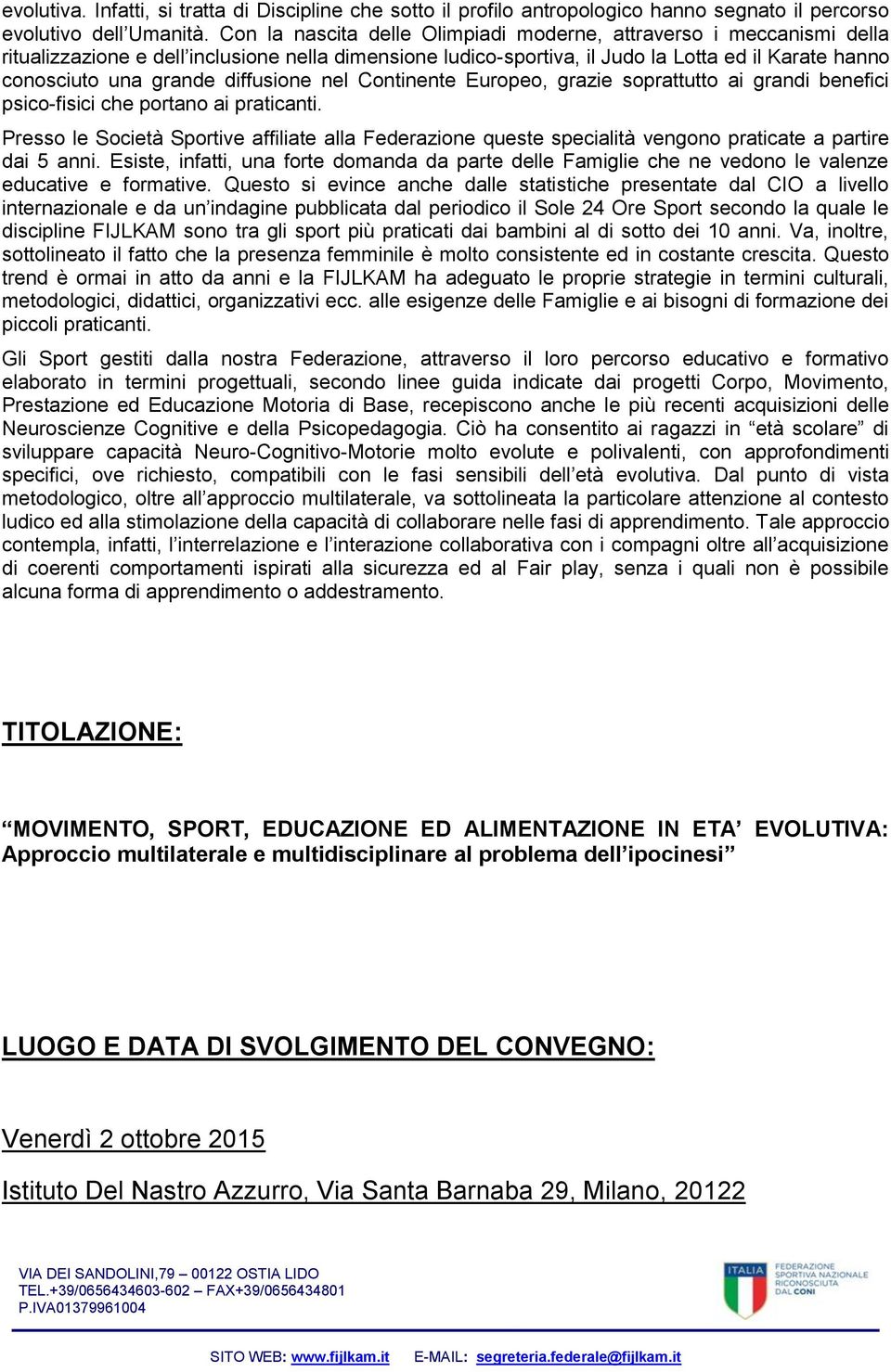 evolutiva. Infatti, si tratta di Discipline che sotto il profilo antropologico hanno segnato il percorso evolutivo dell'Umanità. Con la nascita delle Olimpiadi moderne, attraverso i meccanismi della ritualizzazione e dell'inclusione nella dimensione ludico-sportiva, il Judo la Lotta ed il Karate hanno conosciuto una grande diffusione nel Continente Europeo, grazie soprattutto ai grandi benefici psico-fisici che portano ai praticanti.

Presso le Società Sportive affiliate alla Federazione queste specialità vengono praticate a partire dai 5 anni. Esiste, infatti, una forte domanda da parte delle Famiglie che ne vedono le valenze educative e formative. Questo si evince anche dalle statistiche presentate dal CIO a livello internazionale e da un'indagine pubblicata dal periodico il Sole 24 Ore Sport secondo la quale le discipline FIJLKAM sono tra gli sport più praticati dai bambini al di sotto dei 10 anni. Va, inoltre, sottolineato il fatto che la presenza femminile è molto consistente ed in costante crescita. Questo trend è ormai in atto da anni e la FIJLKAM ha adeguato le proprie strategie in termini culturali, metodologici, didattici, organizzativi ecc. alle esigenze delle Famiglie e ai bisogni di formazione dei piccoli praticanti.

Gli Sport gestiti dalla nostra Federazione, attraverso il loro percorso educativo e formativo elaborato in termini progettuali, secondo linee guida indicate dai progetti Corpo, Movimento, Prestazione ed Educazione Motoria di Base, recepiscono anche le più recenti acquisizioni delle Neuroscienze Cognitive e della Psicopedagogia. Ciò ha consentito ai ragazzi in "età scolare" di sviluppare capacità Neuro-Cognitivo-Motorie molto evolute e polivalenti, con approfondimenti specifici, ove richiesto, compatibili con le fasi sensibili dell'età evolutiva. Dal punto di vista metodologico, oltre all'approccio multilaterale, va sottolineata la particolare attenzione al contesto ludico ed alla stimolazione della capacità di collaborare nelle fasi di apprendimento. Tale approccio contempla, infatti, l'interrelazione e l'interazione collaborativa con i compagni oltre all'acquisizione di coerenti comportamenti ispirati alla sicurezza ed al Fair play, senza i quali non è possibile alcuna forma di apprendimento o addestramento.

TITOLAZIONE:

"MOVIMENTO, SPORT, EDUCAZIONE ED ALIMENTAZIONE IN ETA' EVOLUTIVA: Approccio multilaterale e multidisciplinare al problema dell'ipocinesi"

LUOGO E DATA DI SVOLGIMENTO DEL CONVEGNO:

Venerdì 2 ottobre 2015

Istituto Del Nastro Azzurro, Via Santa Barnaba 29, Milano, 20122

VIA DEI SANDOLINI,79 – 00122 OSTIA LIDO
TEL.+39/0656434603-602 – FAX+39/0656434801
P.IVA01379961004

ITALIA FEDERAZIONE SPORTIVA NAZIONALE RICONOSCIUTA DAL CONI

SITO WEB: www.fijlkam.it E-MAIL: segreteria.federale@fijlkam.it